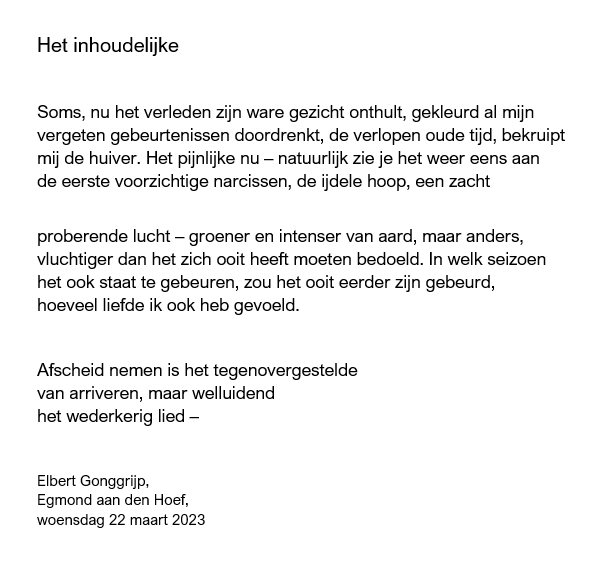 Het inhoudelijke

Soms, nu het verleden zijn ware gezicht onthult, gekleurd al mijn vergeten gebeurtenissen doordrenkt, de verlopen oude tijd, bekruipt mij de huiver. Het pijnlijke nu – natuurlijk zie je het weer eens aan de eerste voorzichtige narcissen, de ijdele hoop, een zacht

proberende lucht – groener en intenser van aard, maar anders, vluchtiger dan het zich ooit heeft moeten bedoeld. In welk seizoen het ook staat te gebeuren, zou het ooit eerder zijn gebeurd, hoeveel liefde ik ook heb gevoeld.

Afscheid nemen is het tegenovergestelde
van arriveren, maar welluidend
het wederkerig lied –

Elbert Gonggrijp,
Egmond aan den Hoef,
woensdag 22 maart 2023